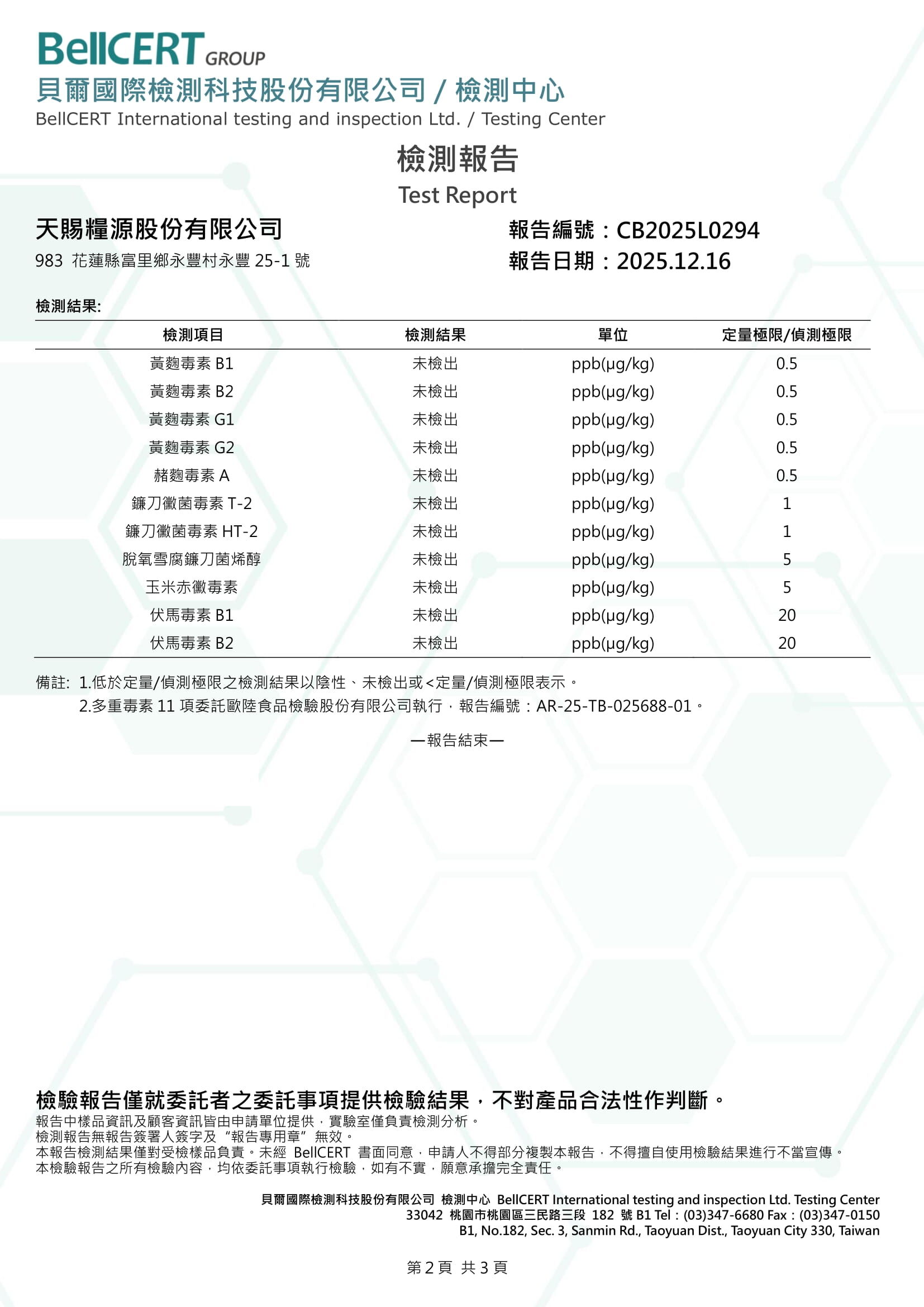 BellCERT GROUP
貝爾國際檢測科技股份有限公司 / 檢測中心
BellCERT International testing and inspection Ltd. / Testing Center

檢測報告
Test Report

天賜糧源股份有限公司
983 花蓮縣富里鄉永豐村永豐 25-1 號

報告編號：CB2025L0294
報告日期：2025.12.16

檢測結果:

| 檢測項目 | 檢測結果 | 單位 | 定量極限/偵測極限 |
|---|---|---|---|
| 黃麴毒素 B1 | 未檢出 | ppb(μg/kg) | 0.5 |
| 黃麴毒素 B2 | 未檢出 | ppb(μg/kg) | 0.5 |
| 黃麴毒素 G1 | 未檢出 | ppb(μg/kg) | 0.5 |
| 黃麴毒素 G2 | 未檢出 | ppb(μg/kg) | 0.5 |
| 赭麴毒素 A | 未檢出 | ppb(μg/kg) | 0.5 |
| 鐮刀黴菌毒素 T-2 | 未檢出 | ppb(μg/kg) | 1 |
| 鐮刀黴菌毒素 HT-2 | 未檢出 | ppb(μg/kg) | 1 |
| 脫氧雪腐鐮刀菌烯醇 | 未檢出 | ppb(μg/kg) | 5 |
| 玉米赤黴毒素 | 未檢出 | ppb(μg/kg) | 5 |
| 伏馬毒素 B1 | 未檢出 | ppb(μg/kg) | 20 |
| 伏馬毒素 B2 | 未檢出 | ppb(μg/kg) | 20 |

備註: 1.低於定量/偵測極限之檢測結果以陰性、未檢出或<定量/偵測極限表示。
2.多重毒素 11 項委託歐陸食品檢驗股份有限公司執行，報告編號：AR-25-TB-025688-01。

—報告結束—

檢驗報告僅就委託者之委託事項提供檢驗結果，不對產品合法性作判斷。
報告中樣品資訊及顧客資訊皆由申請單位提供，實驗室僅負責檢測分析。
檢測報告無報告簽署人簽字及“報告專用章”無效。
本報告檢測結果僅對受檢樣品負責。未經 BellCERT 書面同意，申請人不得部分複製本報告，不得擅自使用檢驗結果進行不當宣傳。
本檢驗報告之所有檢驗內容，均依委託事項執行檢驗，如有不實，願意承擔完全責任。

貝爾國際檢測科技股份有限公司 檢測中心 BellCERT International testing and inspection Ltd. Testing Center
33042 桃園市桃園區三民路三段 182 號 B1 Tel：(03)347-6680 Fax：(03)347-0150
B1, No.182, Sec. 3, Sanmin Rd., Taoyuan Dist., Taoyuan City 330, Taiwan

第 2 頁 共 3 頁